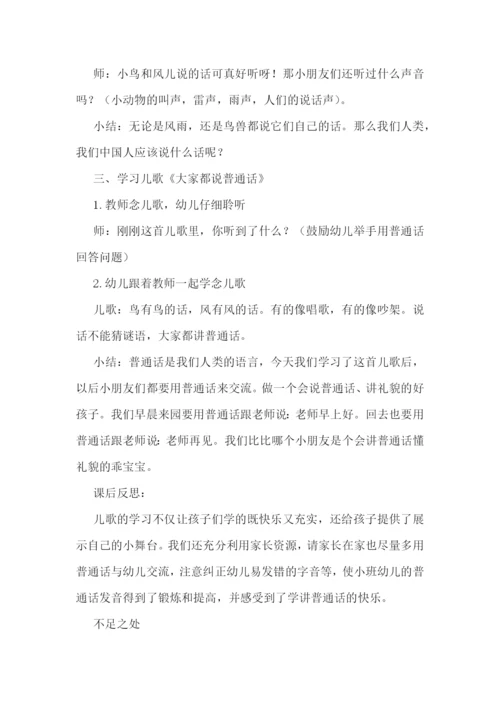 师：小鸟和风儿说的话可真好听呀！那小朋友们还听过什么声音吗？（小动物的叫声，雷声，雨声，人们的说话声）。

小结：无论是风雨，还是鸟兽都说它们自己的话。那么我们人类，我们中国人应该说什么话呢？

三、学习儿歌《大家都说普通话》

1.教师念儿歌，幼儿仔细聆听

师：刚刚这首儿歌里，你听到了什么？（鼓励幼儿举手用普通话回答问题）

2.幼儿跟着教师一起学念儿歌

儿歌：鸟有鸟的话，风有风的话。有的像唱歌，有的像吵架。说话不能猜谜语，大家都讲普通话。

小结：普通话是我们人类的语言，今天我们学习了这首儿歌后，以后小朋友们都要用普通话来交流。做一个会说普通话、讲礼貌的好孩子。我们早晨来园要用普通话跟老师说：老师早上好。回去也要用普通话跟老师说：老师再见。我们比比哪个小朋友是个会讲普通话懂礼貌的乖宝宝。

课后反思：

儿歌的学习不仅让孩子们学的既快乐又充实，还给孩子提供了展示自己的小舞台。我们还充分利用家长资源，请家长在家也尽量多用普通话与幼儿交流，注意纠正幼儿易发错的字音等，使小班幼儿的普通话发音得到了锻炼和提高，并感受到了学讲普通话的快乐。

不足之处